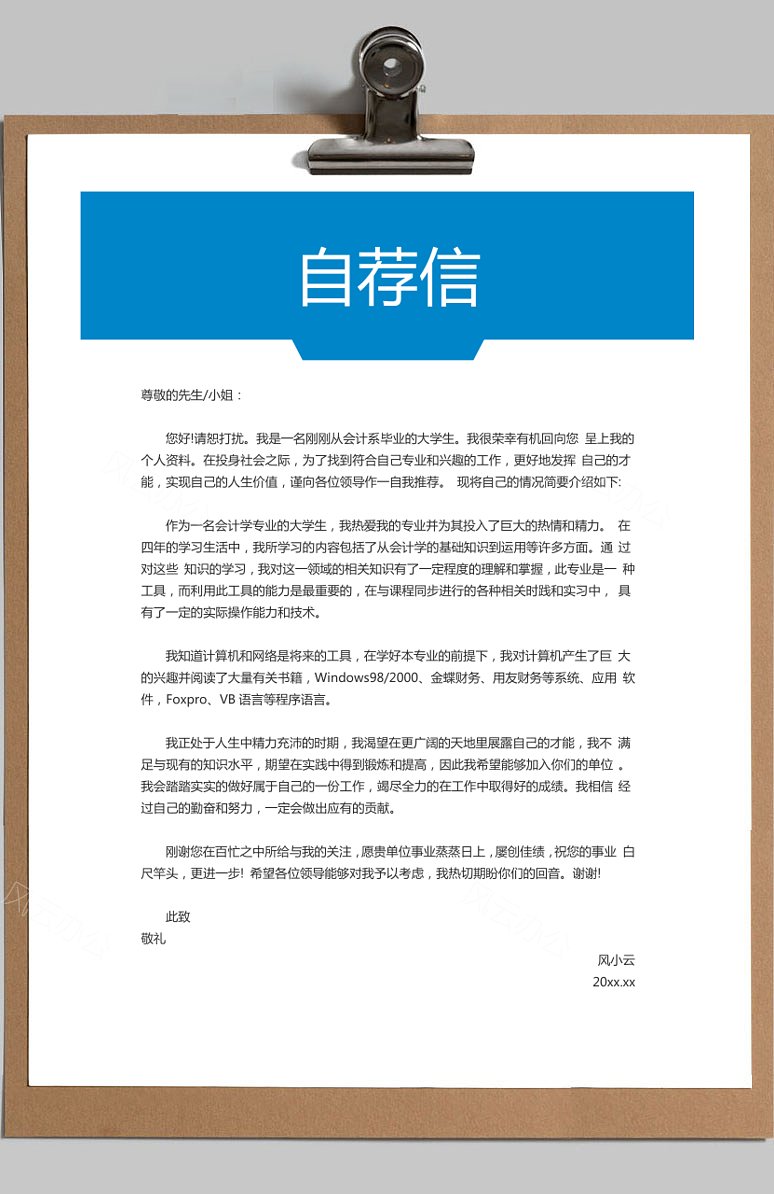 自荐信

尊敬的先生/小姐：

您好!请恕打扰。我是一名刚刚从会计系毕业的大学生。我很荣幸有机回向您 呈上我的个人资料。在投身社会之际，为了找到符合自己专业和兴趣的工作，更好地发挥 自己的才能，实现自己的人生价值，谨向各位领导作一自我推荐。 现将自己的情况简要介绍如下:

作为一名会计学专业的大学生，我热爱我的专业并为其投入了巨大的热情和精力。 在四年的学习生活中，我所学习的内容包括了从会计学的基础知识到运用等许多方面。通 过对这些 知识的学习，我对这一领域的相关知识有了一定程度的理解和掌握，此专业是一 种工具，而利用此工具的能力是最重要的，在与课程同步进行的各种相关时践和实习中， 具有了一定的实际操作能力和技术。

我知道计算机和网络是将来的工具，在学好本专业的前提下，我对计算机产生了巨 大的兴趣并阅读了大量有关书籍，Windows98/2000、金蝶财务、用友财务等系统、应用 软件，Foxpro、VB 语言等程序语言。

我正处于人生中精力充沛的时期，我渴望在更广阔的天地里展露自己的才能，我不 满足与现有的知识水平，期望在实践中得到锻炼和提高，因此我希望能够加入你们的单位 。我会踏踏实实的做好属于自己的一份工作，竭尽全力的在工作中取得好的成绩。我相信 经过自己的勤奋和努力，一定会做出应有的贡献。

刚谢您在百忙之中所给与我的关注，愿贵单位事业蒸蒸日上，屡创佳绩，祝您的事业 白尺竿头，更进一步! 希望各位领导能够对我予以考虑，我热切期盼你们的回音。谢谢!

此致
敬礼

风小云
20xx.xx